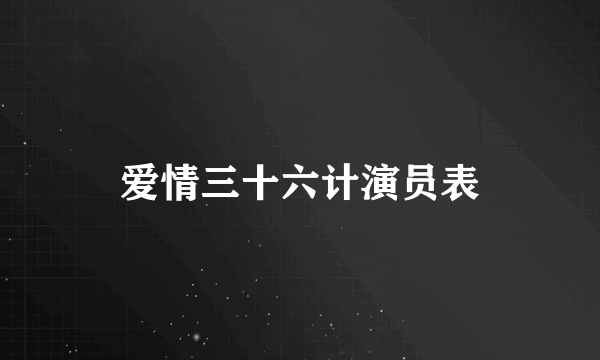 爱情三十六计演员表